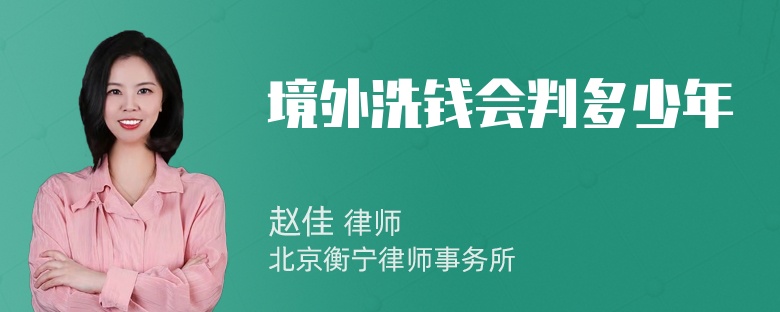 境外洗钱会判多少年

赵佳 律师
北京衡宁律师事务所